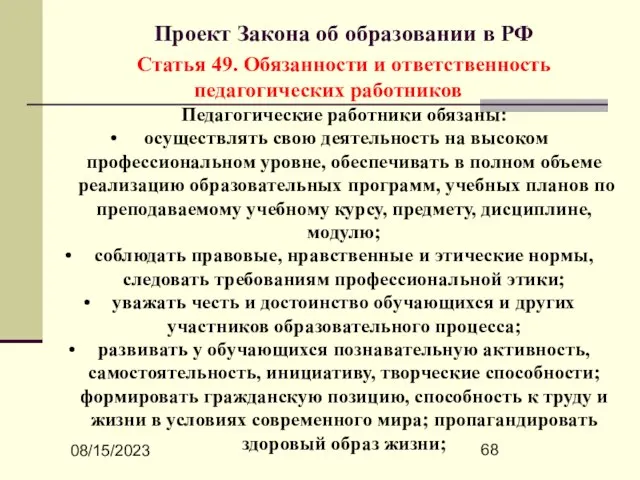 Проект Закона об образовании в РФ

Статья 49. Обязанности и ответственность педагогических работников

Педагогические работники обязаны:

• осуществлять свою деятельность на высоком профессиональном уровне, обеспечивать в полном объеме реализацию образовательных программ, учебных планов по преподаваемому учебному курсу, предмету, дисциплине, модулю;

• соблюдать правовые, нравственные и этические нормы, следовать требованиям профессиональной этики;

• уважать честь и достоинство обучающихся и других участников образовательного процесса;

• развивать у обучающихся познавательную активность, самостоятельность, инициативу, творческие способности; формировать гражданскую позицию, способность к труду и жизни в условиях современного мира; пропагандировать здоровый образ жизни;

08/15/2023

68